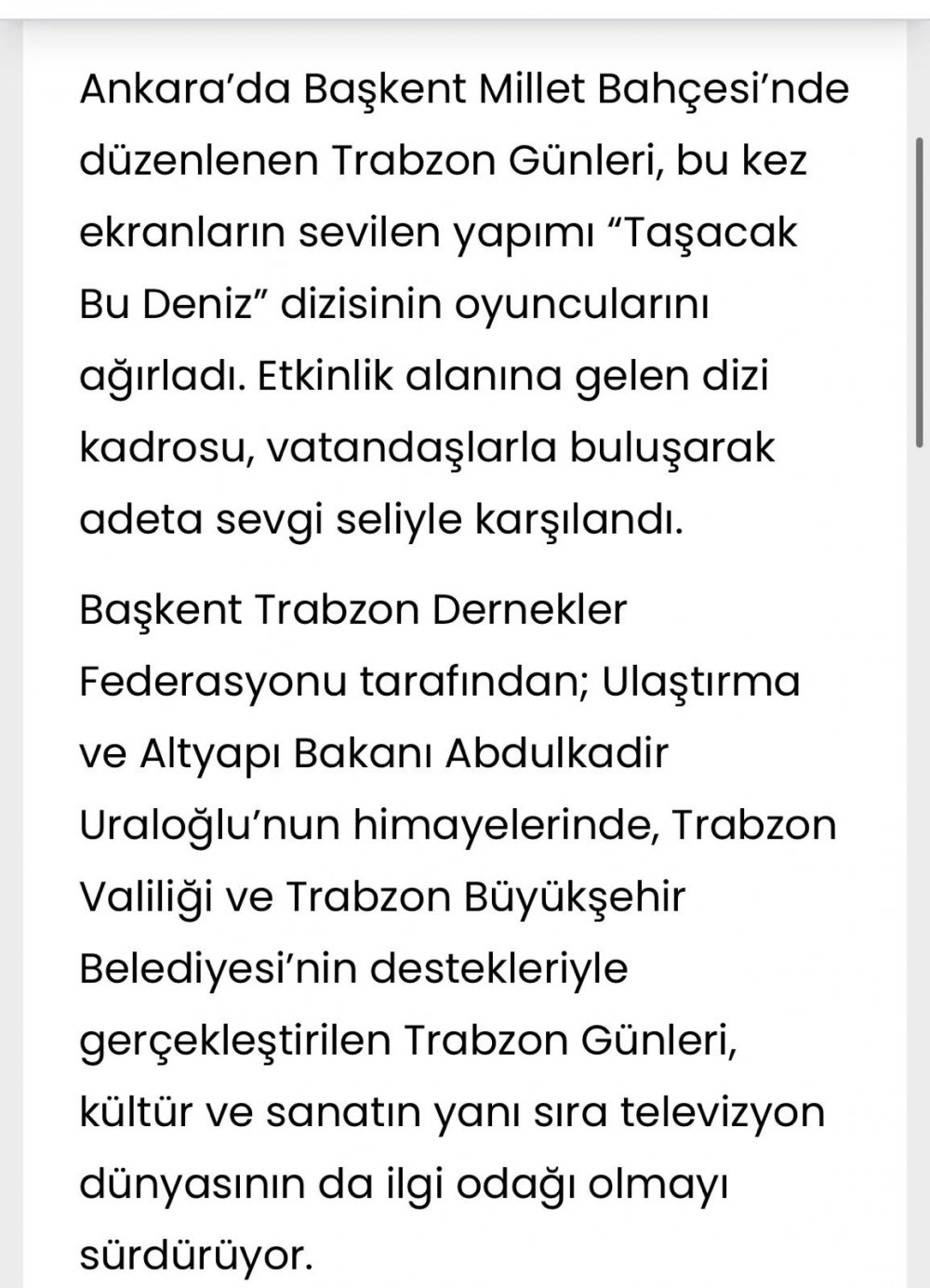 Ankara’da Başkent Millet Bahçesi’nde düzenlenen Trabzon Günleri, bu kez ekranların sevilen yapımı “Taşacak Bu Deniz” dizisinin oyuncularını ağırladı. Etkinlik alanına gelen dizi kadrosu, vatandaşlarla buluşarak adeta sevgi seliyle karşılandı.

Başkent Trabzon Dernekler Federasyonu tarafından; Ulaştırma ve Altyapı Bakanı Abdulkadir Uraloğlu’nun himayelerinde, Trabzon Valiliği ve Trabzon Büyükşehir Belediyesi’nin destekleriyle gerçekleştirilen Trabzon Günleri, kültür ve sanatın yanı sıra televizyon dünyasının da ilgi odağı olmayı sürdürüyor.